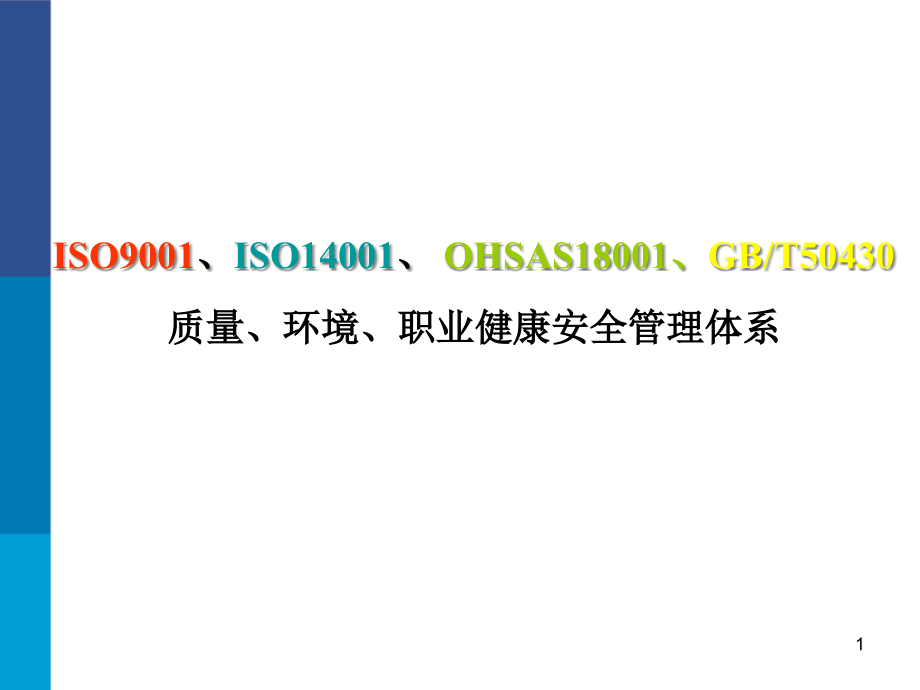 ISO9001、ISO14001、 OHSAS18001、GB/T50430

质量、环境、职业健康安全管理体系

1